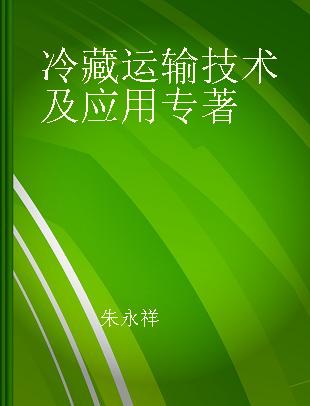 冷藏运输技术及应用专著

朱永祥